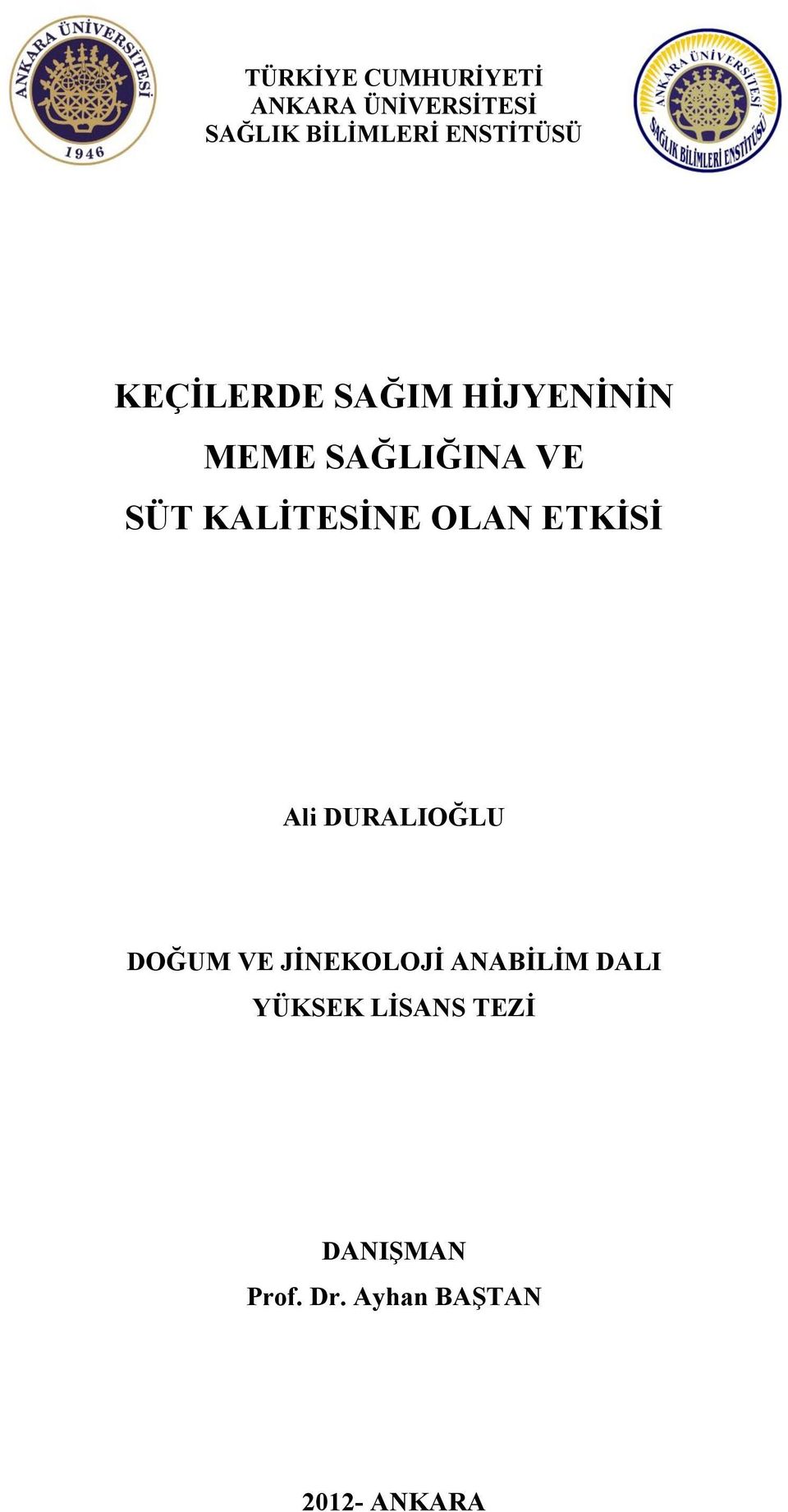 ANKARA ÜNİVERSİTESİ
1946

TÜRKİYE CUMHURİYETİ
ANKARA ÜNİVERSİTESİ
SAĞLIK BİLİMLERİ ENSTİTÜSÜ

ANKARA ÜNİVERSİTESİ
SAĞLIK BİLİMLERİ ENSTİTÜSÜ

KEÇİLERDE SAĞIM HİJYENİNİN
MEME SAĞLIĞINA VE
SÜT KALİTESİNE OLAN ETKİSİ

Ali DURALIOĞLU

DOĞUM VE JİNEKOLOJİ ANABİLİM DALI
YÜKSEK LİSANS TEZİ

DANIŞMAN
Prof. Dr. Ayhan BAŞTAN

2012- ANKARA